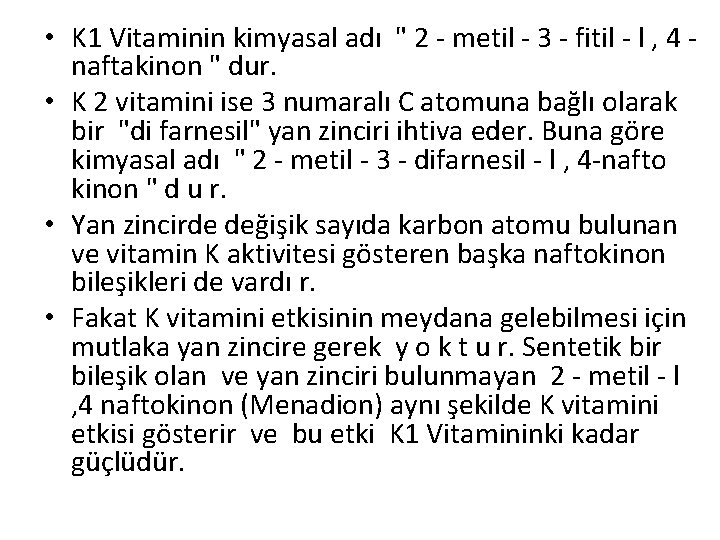 • K1 Vitaminin kimyasal adı " 2 - metil - 3 - fitil - l , 4 - naftakinon " dur.

• K 2 vitamini ise 3 numaralı C atomuna bağlı olarak bir "di farnesil" yan zinciri ihtiva eder. Buna göre kimyasal adı " 2 - metil - 3 - difarnesil - l , 4-nafto kinon " d u r.

• Yan zincirde değişik sayıda karbon atomu bulunan ve vitamin K aktivitesi gösteren başka naftokinon bileşikleri de vardı r.

• Fakat K vitamini etkisinin meydana gelebilmesi için mutlaka yan zincire gerek y o k t u r. Sentetik bir bileşik olan ve yan zinciri bulunmayan 2 - metil - l ,4 naftokinon (Menadion) aynı şekilde K vitamini etkisi gösterir ve bu etki K1 Vitamininki kadar güçlüdür.